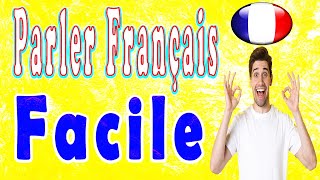 Parler Français

Facile